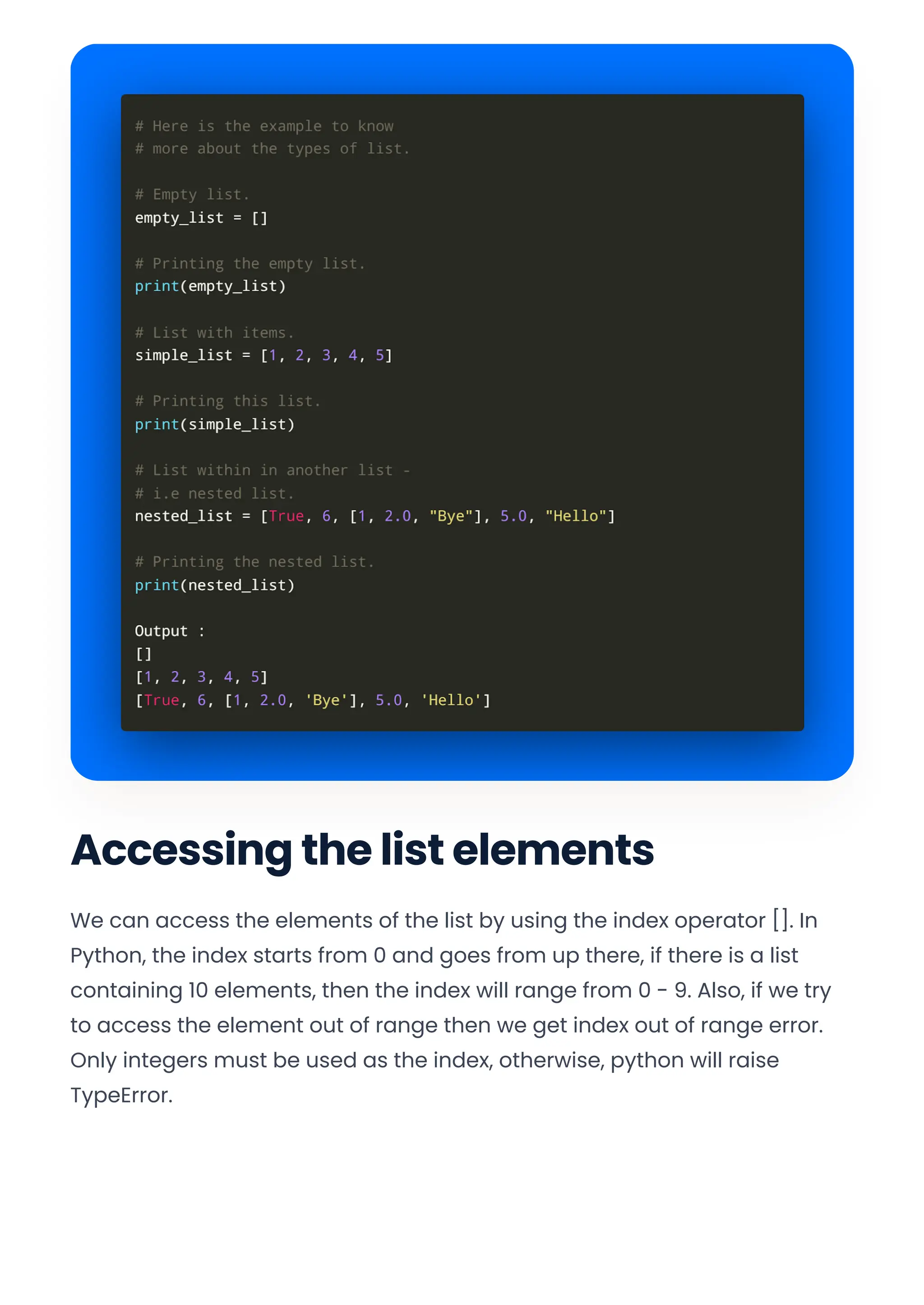 # Here is the example to know
# more about the types of list.

# Empty list.
empty_list = []

# Printing the empty list.
print(empty_list)

# List with items.
simple_list = [1, 2, 3, 4, 5]

# Printing this list.
print(simple_list)

# List within in another list -
# i.e nested list.
nested_list = [True, 6, [1, 2.0, "Bye"], 5.0, "Hello"]

# Printing the nested list.
print(nested_list)

Output :
[]
[1, 2, 3, 4, 5]
[True, 6, [1, 2.0, 'Bye'], 5.0, 'Hello']

Accessing the list elements

We can access the elements of the list by using the index operator []. In Python, the index starts from 0 and goes from up there, if there is a list containing 10 elements, then the index will range from 0 - 9. Also, if we try to access the element out of range then we get index out of range error. Only integers must be used as the index, otherwise, python will raise TypeError.